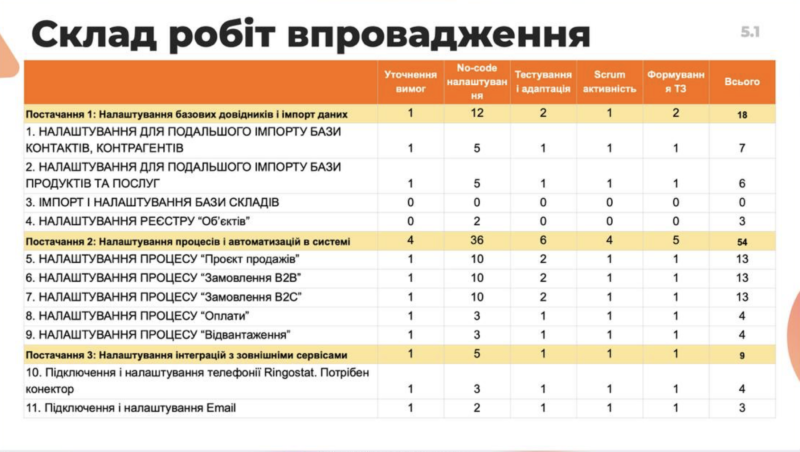 Склад робіт впровадження

5.1

| | Уточнення вимог | No-code налаштування | Тестування і адаптація | Scrum активність | Формування ТЗ | Всього |
|---|---|---|---|---|---|---|
| Постачання 1: Налаштування базових довідників і імпорт даних | 1 | 12 | 2 | 1 | 2 | 18 |
| 1. НАЛАШТУВАННЯ ДЛЯ ПОДАЛЬШОГО ІМПОРТУ БАЗИ КОНТАКТІВ, КОНТРАГЕНТІВ | 1 | 5 | 1 | 1 | 1 | 7 |
| 2. НАЛАШТУВАННЯ ДЛЯ ПОДАЛЬШОГО ІМПОРТУ БАЗИ ПРОДУКТІВ ТА ПОСЛУГ | 1 | 5 | 1 | 1 | 1 | 6 |
| 3. ІМПОРТ І НАЛАШТУВАННЯ БАЗИ СКЛАДІВ | 0 | 0 | 0 | 0 | 0 | 0 |
| 4. НАЛАШТУВАННЯ РЕЄСТРУ "Об'єктів" | 0 | 2 | 0 | 0 | 0 | 3 |
| Постачання 2: Налаштування процесів і автоматизацій в системі | 4 | 36 | 6 | 4 | 5 | 54 |
| 5. НАЛАШТУВАННЯ ПРОЦЕСУ "Проєкт продажів" | 1 | 10 | 2 | 1 | 1 | 13 |
| 6. НАЛАШТУВАННЯ ПРОЦЕСУ "Замовлення B2B" | 1 | 10 | 2 | 1 | 1 | 13 |
| 7. НАЛАШТУВАННЯ ПРОЦЕСУ "Замовлення B2C" | 1 | 10 | 2 | 1 | 1 | 13 |
| 8. НАЛАШТУВАННЯ ПРОЦЕСУ "Оплати" | 1 | 3 | 1 | 1 | 1 | 4 |
| 9. НАЛАШТУВАННЯ ПРОЦЕСУ "Відвантаження" | 1 | 3 | 1 | 1 | 1 | 4 |
| Постачання 3: Налаштування інтеграцій з зовнішніми сервісами | 1 | 5 | 1 | 1 | 1 | 9 |
| 10. Підключення і налаштування телефонії Ringostat. Потрібен конектор | 1 | 3 | 1 | 1 | 1 | 4 |
| 11. Підключення і налаштування Email | 1 | 2 | 1 | 1 | 1 | 3 |